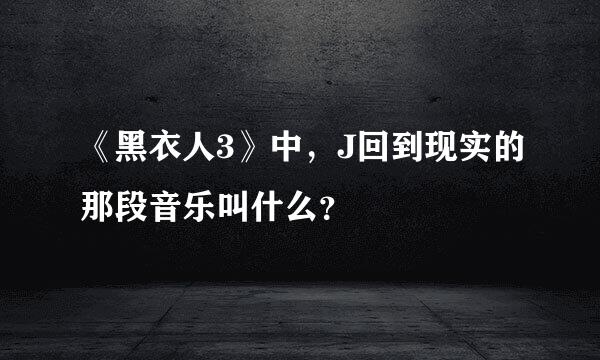 《黑衣人3》中，J回到现实的那段音乐叫什么?